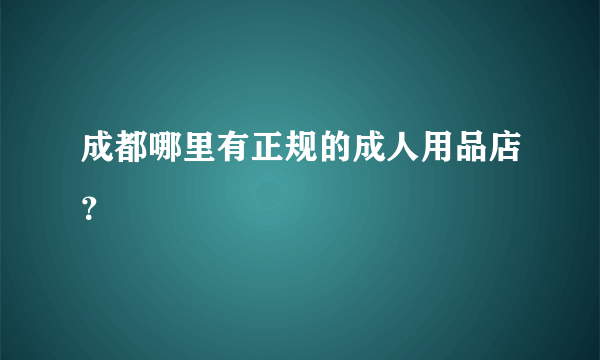 成都哪里有正规的成人用品店？